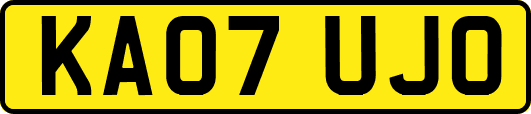 KA07 UJO